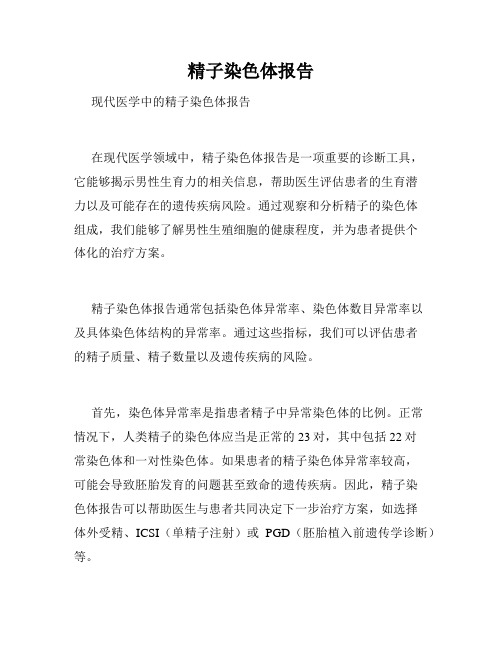 精子染色体报告

现代医学中的精子染色体报告

在现代医学领域中，精子染色体报告是一项重要的诊断工具，它能够揭示男性生育力的相关信息，帮助医生评估患者的生育潜力以及可能存在的遗传疾病风险。通过观察和分析精子的染色体组成，我们能够了解男性生殖细胞的健康程度，并为患者提供个体化的治疗方案。

精子染色体报告通常包括染色体异常率、染色体数目异常率以及具体染色体结构的异常率。通过这些指标，我们可以评估患者的精子质量、精子数量以及遗传疾病的风险。

首先，染色体异常率是指患者精子中异常染色体的比例。正常情况下，人类精子的染色体应当是正常的 23 对，其中包括 22 对常染色体和一对性染色体。如果患者的精子染色体异常率较高，可能会导致胚胎发育的问题甚至致命的遗传疾病。因此，精子染色体报告可以帮助医生与患者共同决定下一步治疗方案，如选择体外受精、ICSI（单精子注射）或 PGD（胚胎植入前遗传学诊断）等。